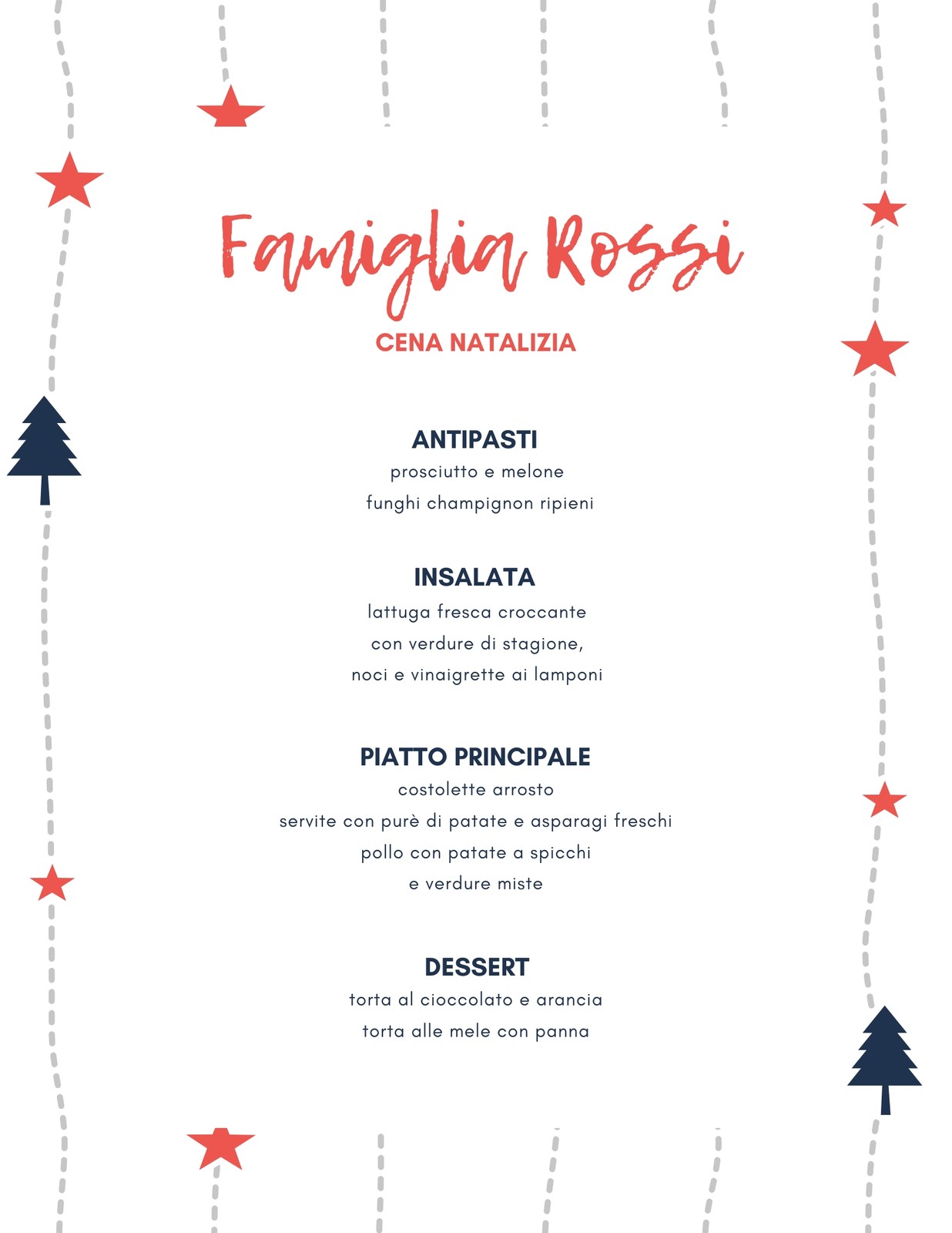 Famiglia Rossi

CENA NATALIZIA

ANTIPASTI
prosciutto e melone
funghi champignon ripieni

INSALATA
lattuga fresca croccante
con verdure di stagione,
noci e vinaigrette ai lamponi

PIATTO PRINCIPALE
costolette arrosto
servite con purè di patate e asparagi freschi
pollo con patate a spicchi
e verdure miste

DESSERT
torta al cioccolato e arancia
torta alle mele con panna